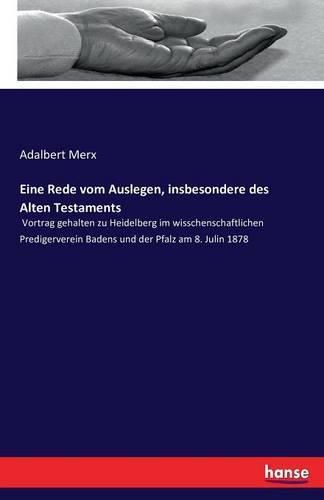 Adalbert Merx

Eine Rede vom Auslegen, insbesondere des Alten Testaments

Vortrag gehalten zu Heidelberg im wisschenschaftlichen Predigerverein Badens und der Pfalz am 8. Julin 1878

hanse